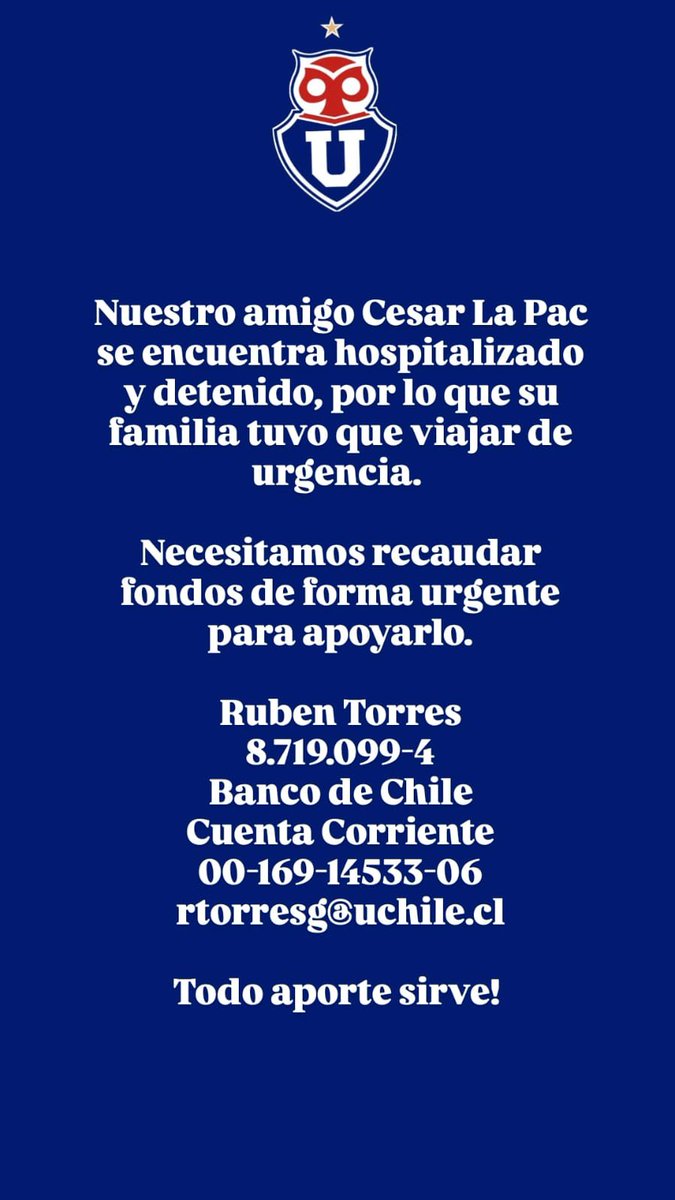 U

Nuestro amigo Cesar La Pac se encuentra hospitalizado y detenido, por lo que su familia tuvo que viajar de urgencia.

Necesitamos recaudar fondos de forma urgente para apoyarlo.

Ruben Torres
8.719.099-4
Banco de Chile
Cuenta Corriente
00-169-14533-06
rtorresg@uchile.cl

Todo aporte sirve!